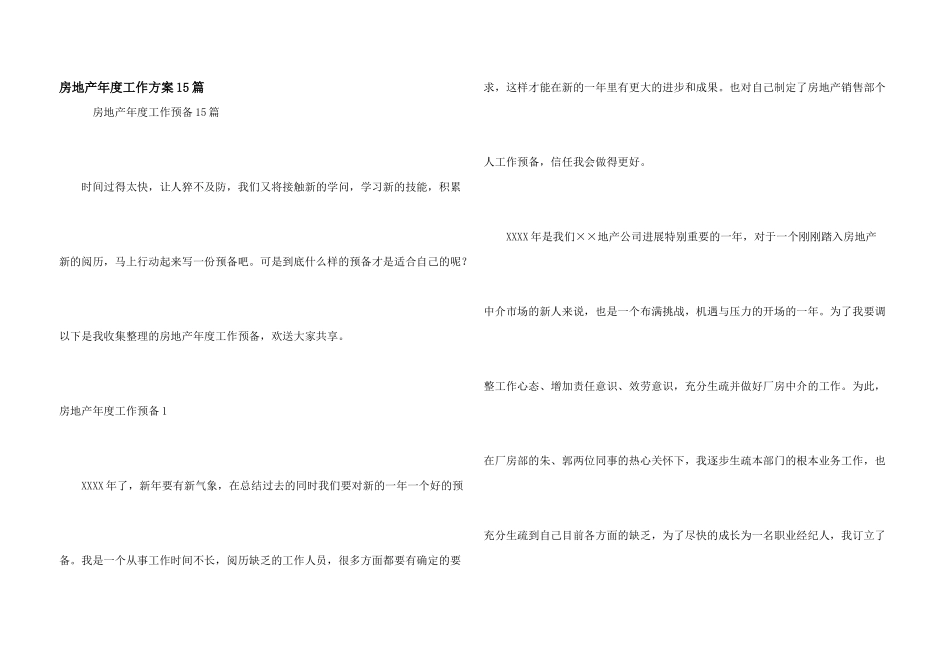 房地产年度工作方案15篇

房地产年度工作预备15篇

时间过得太快，让人猝不及防，我们又将接触新的学问，学习新的技能，积累新的阅历，马上行动起来写一份预备吧。可是到底什么样的预备才是适合自己的呢？以下是我收集整理的房地产年度工作预备，欢送大家共享。

房地产年度工作预备1

XXXX年了，新年要有新气象，在总结过去的同时我们要对新的一年一个好的预备。我是一个从事工作时间不长，阅历缺乏的工作人员，很多方面都要有确定的要求，这样才能在新的一年里有更大的进步和成果。也对自己制定了房地产销售部个人工作预备，信任我会做得更好。

XXXX年是我们××地产公司进展特别重要的一年，对于一个刚刚踏入房地产中介市场的新人来说，也是一个布满挑战，机遇与压力的开场的一年。为了我要调整工作心态、增加责任意识、效劳意识，充分生疏并做好厂房中介的工作。为此，在厂房部的朱、郭两位同事的热心关怀下，我逐步生疏本部门的根本业务工作，也充分生疏到自己目前各方面的缺乏，为了尽快的成长为一名职业经纪人，我订立了